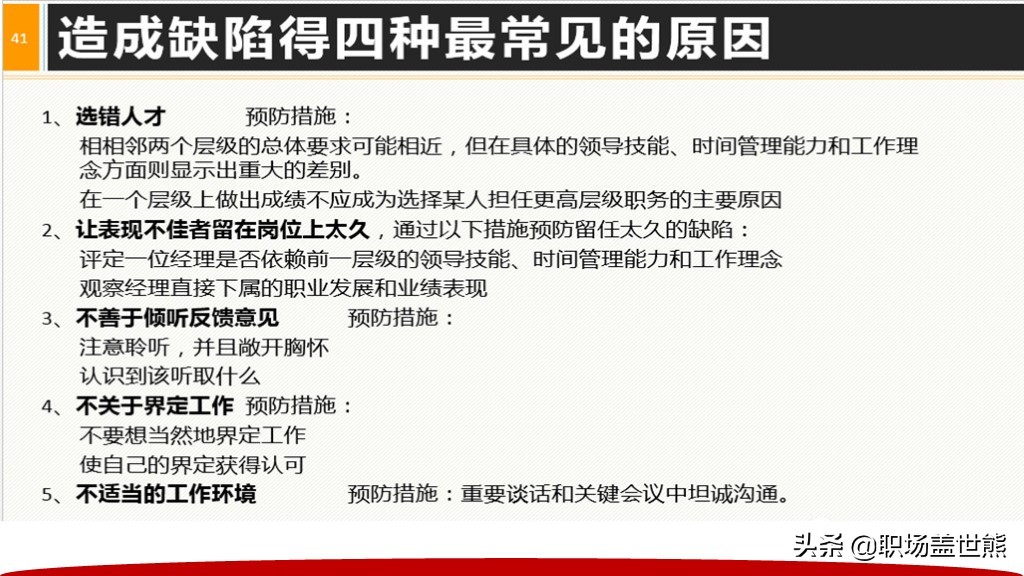 41

造成缺陷得四种最常见的原因

1、选错人才　　预防措施：

相相邻两个层级的总体要求可能相近，但在具体的领导技能、时间管理能力和工作理念方面则显示出重大的差别。

在一个层级上做出成绩不应成为选择某人担任更高层级职务的主要原因

2、让表现不佳者留在岗位上太久，通过以下措施预防留任太久的缺陷：

评定一位经理是否依赖前一层级的领导技能、时间管理能力和工作理念

观察经理直接下属的职业发展和业绩表现

3、不善于倾听反馈意见　　预防措施：

注意聆听，并且敞开胸怀

认识到该听取什么

4、不关于界定工作　预防措施：

不要想当然地界定工作

使自己的界定获得认可

5、不适当的工作环境　　预防措施：重要谈话和关键会议中坦诚沟通。

头条 @职场盖世熊